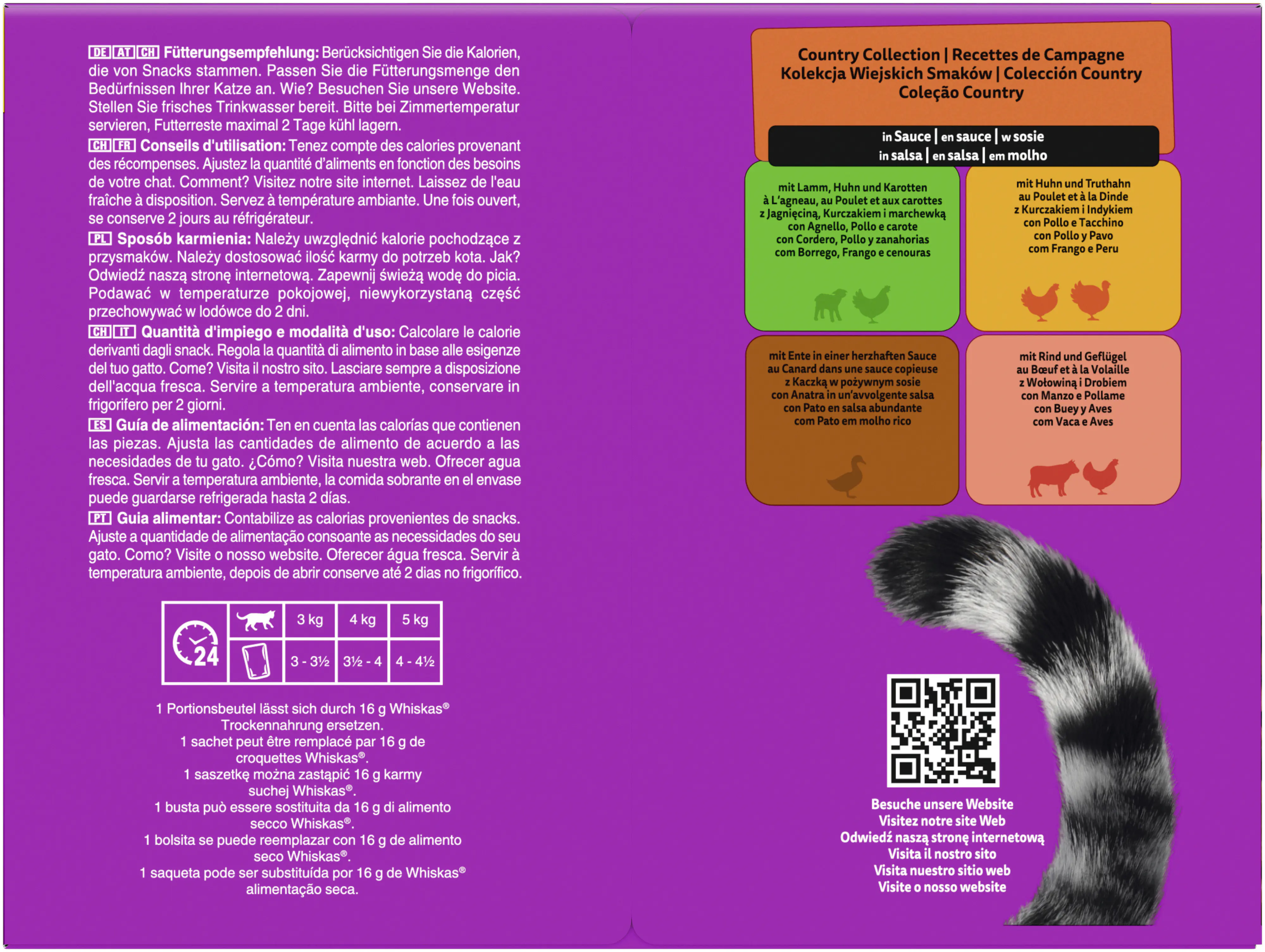 DE AT CH Fütterungsempfehlung: Berücksichtigen Sie die Kalorien, die von Snacks stammen. Passen Sie die Fütterungsmenge den Bedürfnissen Ihrer Katze an. Wie? Besuchen Sie unsere Website. Stellen Sie frisches Trinkwasser bereit. Bitte bei Zimmertemperatur servieren, Futterreste maximal 2 Tage kühl lagern.

CH FR Conseils d'utilisation: Tenez compte des calories provenant des récompenses. Ajustez la quantité d'aliments en fonction des besoins de votre chat. Comment? Visitez notre site internet. Laissez de l'eau fraîche à disposition. Servez à température ambiante. Une fois ouvert, se conserve 2 jours au réfrigérateur.

PL Sposób karmienia: Należy uwzględnić kalorie pochodzące z przysmaków. Należy dostosować ilość karmy do potrzeb kota. Jak? Odwiedź naszą stronę internetową. Zapewnij świeżą wodę do picia. Podawać w temperaturze pokojowej, niewykorzystaną część przechowywać w lodówce do 2 dni.

CH IT Quantità d'impiego e modalità d'uso: Calcolare le calorie derivanti dagli snack. Regola la quantità di alimento in base alle esigenze del tuo gatto. Come? Visita il nostro sito. Lasciare sempre a disposizione dell'acqua fresca. Servire a temperatura ambiente, conservare in frigorifero per 2 giorni.

ES Guía de alimentación: Ten en cuenta las calorías que contienen las piezas. Ajusta las cantidades de alimento de acuerdo a las necesidades de tu gato. ¿Cómo? Visita nuestra web. Ofrecer agua fresca. Servir a temperatura ambiente, la comida sobrante en el envase puede guardarse refrigerada hasta 2 días.

PT Guia alimentar: Contabilize as calorias provenientes de snacks. Ajuste a quantidade de alimentação consoante as necessidades do seu gato. Como? Visite o nosso website. Oferecer água fresca. Servir à temperatura ambiente, depois de abrir conserve até 2 dias no frigorífico.

| 24 |  | 3 kg | 4 kg | 5 kg |
|---|---|---|---|---|
|  |  | 3 - 3½ | 3½ - 4 | 4 - 4½ |

1 Portionsbeutel lässt sich durch 16 g Whiskas® Trockennahrung ersetzen.
1 sachet peut être remplacé par 16 g de croquettes Whiskas®.
1 saszetkę można zastąpić 16 g karmy suchej Whiskas®.
1 busta può essere sostituita da 16 g di alimento secco Whiskas®.
1 bolsita se puede reemplazar con 16 g de alimento seco Whiskas®.
1 saqueta pode ser substituída por 16 g de Whiskas® alimentação seca.

Country Collection | Recettes de Campagne
Kolekcja Wiejskich Smaków | Colección Country
Coleção Country

in Sauce | en sauce | w sosie
in salsa | en salsa | em molho

mit Lamm, Huhn und Karotten
à L'agneau, au Poulet et aux carottes
z Jagnięciną, Kurczakiem i marchewką
con Agnello, Pollo e carote
con Cordero, Pollo y zanahorias
com Borrego, Frango e cenouras

mit Huhn und Truthahn
au Poulet et à la Dinde
z Kurczakiem i Indykiem
con Pollo e Tacchino
con Pollo y Pavo
com Frango e Peru

mit Ente in einer herzhaften Sauce
au Canard dans une sauce copieuse
z Kaczką w pożywnym sosie
con Anatra in un'avvolgente salsa
con Pato en salsa abundante
com Pato em molho rico

mit Rind und Geflügel
au Bœuf et à la Volaille
z Wołowiną i Drobiem
con Manzo e Pollame
con Buey y Aves
com Vaca e Aves

Besuche unsere Website
Visitez notre site Web
Odwiedź naszą stronę internetową
Visita il nostro sito
Visita nuestro sitio web
Visite o nosso website